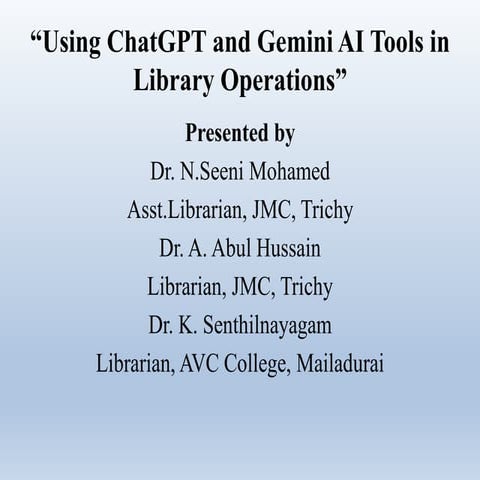 “Using ChatGPT and Gemini AI Tools in Library Operations”

Presented by

Dr. N.Seeni Mohamed

Asst.Librarian, JMC, Trichy

Dr. A. Abul Hussain

Librarian, JMC, Trichy

Dr. K. Senthilnayagam

Librarian, AVC College, Mailadurai